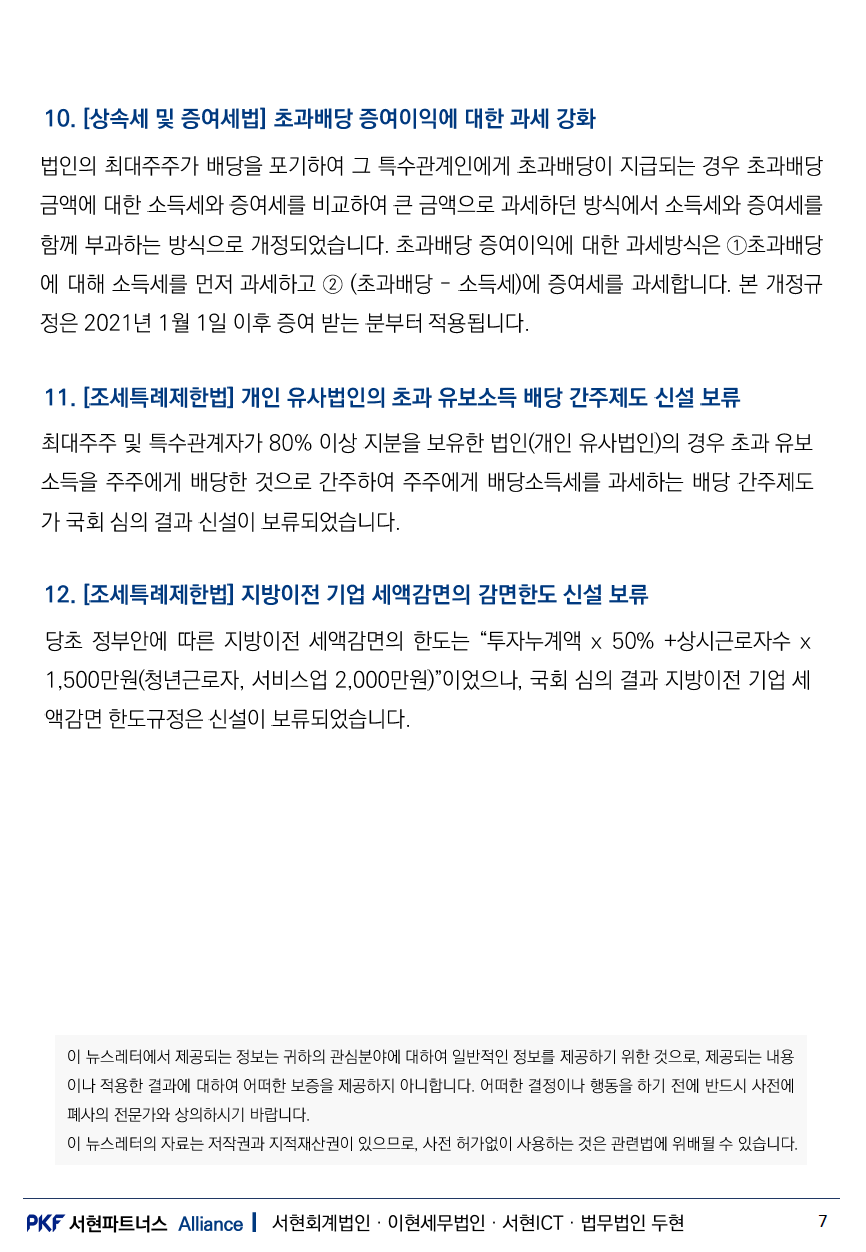 10. [상속세 및 증여세법] 초과배당 증여이익에 대한 과세 강화

법인의 최대주주가 배당을 포기하여 그 특수관계인에게 초과배당이 지급되는 경우 초과배당 금액에 대한 소득세와 증여세를 비교하여 큰 금액으로 과세하던 방식에서 소득세와 증여세를 함께 부과하는 방식으로 개정되었습니다. 초과배당 증여이익에 대한 과세방식은 ①초과배당에 대해 소득세를 먼저 과세하고 ② (초과배당 - 소득세)에 증여세를 과세합니다. 본 개정규정은 2021년 1월 1일 이후 증여 받는 분부터 적용됩니다.

11. [조세특례제한법] 개인 유사법인의 초과 유보소득 배당 간주제도 신설 보류

최대주주 및 특수관계자가 80% 이상 지분을 보유한 법인(개인 유사법인)의 경우 초과 유보소득을 주주에게 배당한 것으로 간주하여 주주에게 배당소득세를 과세하는 배당 간주제도가 국회 심의 결과 신설이 보류되었습니다.

12. [조세특례제한법] 지방이전 기업 세액감면의 감면한도 신설 보류

당초 정부안에 따른 지방이전 세액감면의 한도는 “투자누계액 x 50% +상시근로자수 x 1,500만원(청년근로자, 서비스업 2,000만원)”이었으나, 국회 심의 결과 지방이전 기업 세액감면 한도규정은 신설이 보류되었습니다.

이 뉴스레터에서 제공되는 정보는 귀하의 관심분야에 대하여 일반적인 정보를 제공하기 위한 것으로, 제공되는 내용이나 적용한 결과에 대하여 어떠한 보증을 제공하지 아니합니다. 어떠한 결정이나 행동을 하기 전에 반드시 사전에 폐사의 전문가와 상의하시기 바랍니다.
이 뉴스레터의 자료는 저작권과 지적재산권이 있으므로, 사전 허가없이 사용하는 것은 관련법에 위배될 수 있습니다.

PKF 서현파트너스 Alliance | 서현회계법인 · 이현세무법인 · 서현ICT · 법무법인 두현 7